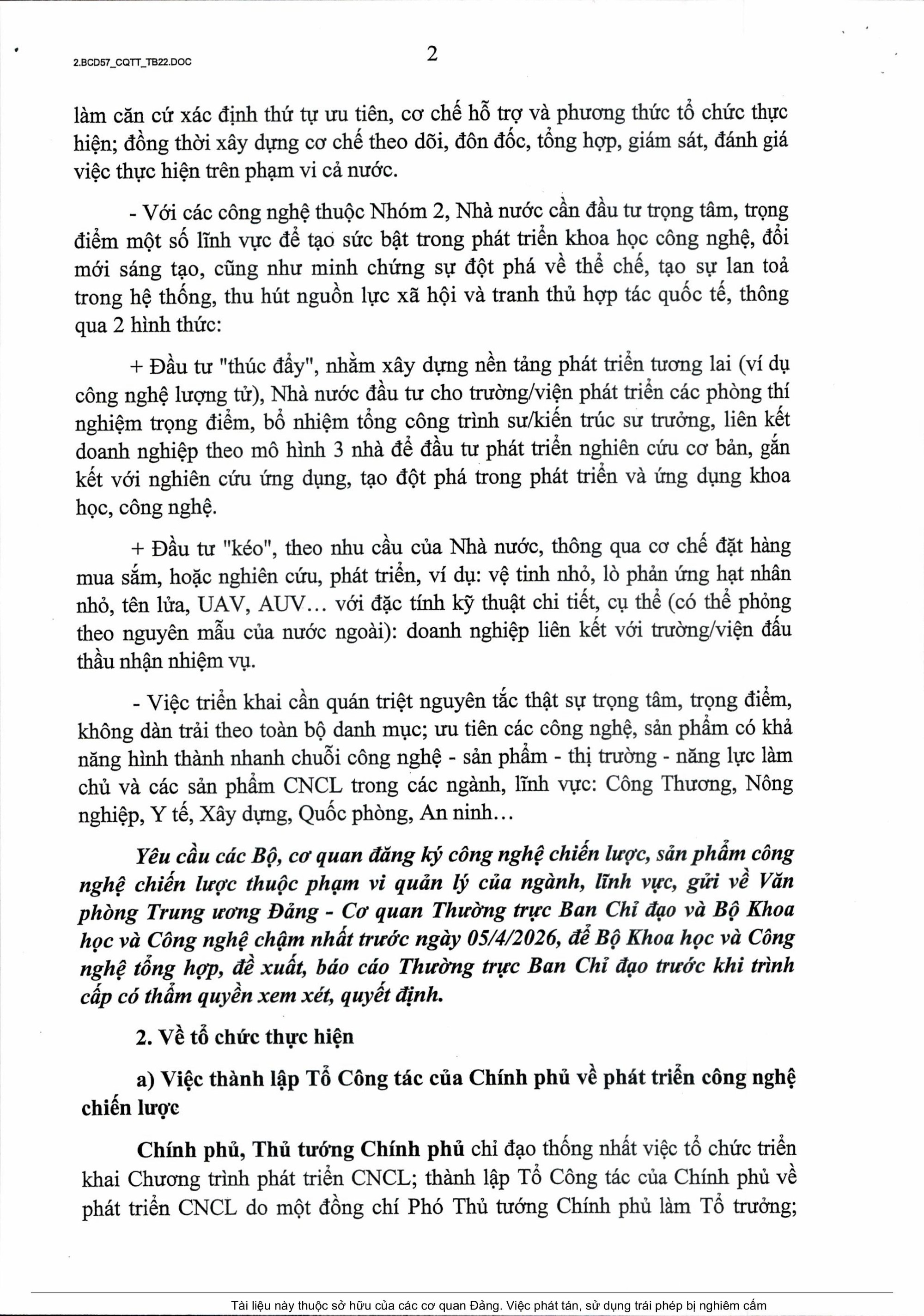 2.BCD57_CQTT_TB22.DOC

2

làm căn cứ xác định thứ tự ưu tiên, cơ chế hỗ trợ và phương thức tổ chức thực hiện; đồng thời xây dựng cơ chế theo dõi, đôn đốc, tổng hợp, giám sát, đánh giá việc thực hiện trên phạm vi cả nước.

- Với các công nghệ thuộc Nhóm 2, Nhà nước cần đầu tư trọng tâm, trọng điểm một số lĩnh vực để tạo sức bật trong phát triển khoa học công nghệ, đổi mới sáng tạo, cũng như minh chứng sự đột phá về thể chế, tạo sự lan toả trong hệ thống, thu hút nguồn lực xã hội và tranh thủ hợp tác quốc tế, thông qua 2 hình thức:

+ Đầu tư "thúc đẩy", nhằm xây dựng nền tảng phát triển tương lai (ví dụ công nghệ lượng tử), Nhà nước đầu tư cho trường/viện phát triển các phòng thí nghiệm trọng điểm, bổ nhiệm tổng công trình sư/kiến trúc sư trưởng, liên kết doanh nghiệp theo mô hình 3 nhà để đầu tư phát triển nghiên cứu cơ bản, gắn kết với nghiên cứu ứng dụng, tạo đột phá trong phát triển và ứng dụng khoa học, công nghệ.

+ Đầu tư "kéo", theo nhu cầu của Nhà nước, thông qua cơ chế đặt hàng mua sắm, hoặc nghiên cứu, phát triển, ví dụ: vệ tinh nhỏ, lò phản ứng hạt nhân nhỏ, tên lửa, UAV, AUV... với đặc tính kỹ thuật chi tiết, cụ thể (có thể phỏng theo nguyên mẫu của nước ngoài): doanh nghiệp liên kết với trường/viện đấu thầu nhận nhiệm vụ.

- Việc triển khai cần quán triệt nguyên tắc thật sự trọng tâm, trọng điểm, không dàn trải theo toàn bộ danh mục; ưu tiên các công nghệ, sản phẩm có khả năng hình thành nhanh chuỗi công nghệ - sản phẩm - thị trường - năng lực làm chủ và các sản phẩm CNCL trong các ngành, lĩnh vực: Công Thương, Nông nghiệp, Y tế, Xây dựng, Quốc phòng, An ninh...

Yêu cầu các Bộ, cơ quan đăng ký công nghệ chiến lược, sản phẩm công nghệ chiến lược thuộc phạm vi quản lý của ngành, lĩnh vực, gửi về Văn phòng Trung ương Đảng - Cơ quan Thường trực Ban Chỉ đạo và Bộ Khoa học và Công nghệ chậm nhất trước ngày 05/4/2026, để Bộ Khoa học và Công nghệ tổng hợp, đề xuất, báo cáo Thường trực Ban Chỉ đạo trước khi trình cấp có thẩm quyền xem xét, quyết định.

2. Về tổ chức thực hiện

a) Việc thành lập Tổ Công tác của Chính phủ về phát triển công nghệ chiến lược

Chính phủ, Thủ tướng Chính phủ chỉ đạo thống nhất việc tổ chức triển khai Chương trình phát triển CNCL; thành lập Tổ Công tác của Chính phủ về phát triển CNCL do một đồng chí Phó Thủ tướng Chính phủ làm Tổ trưởng;

Tài liệu này thuộc sở hữu của các cơ quan Đảng. Việc phát tán, sử dụng trái phép bị nghiêm cấm